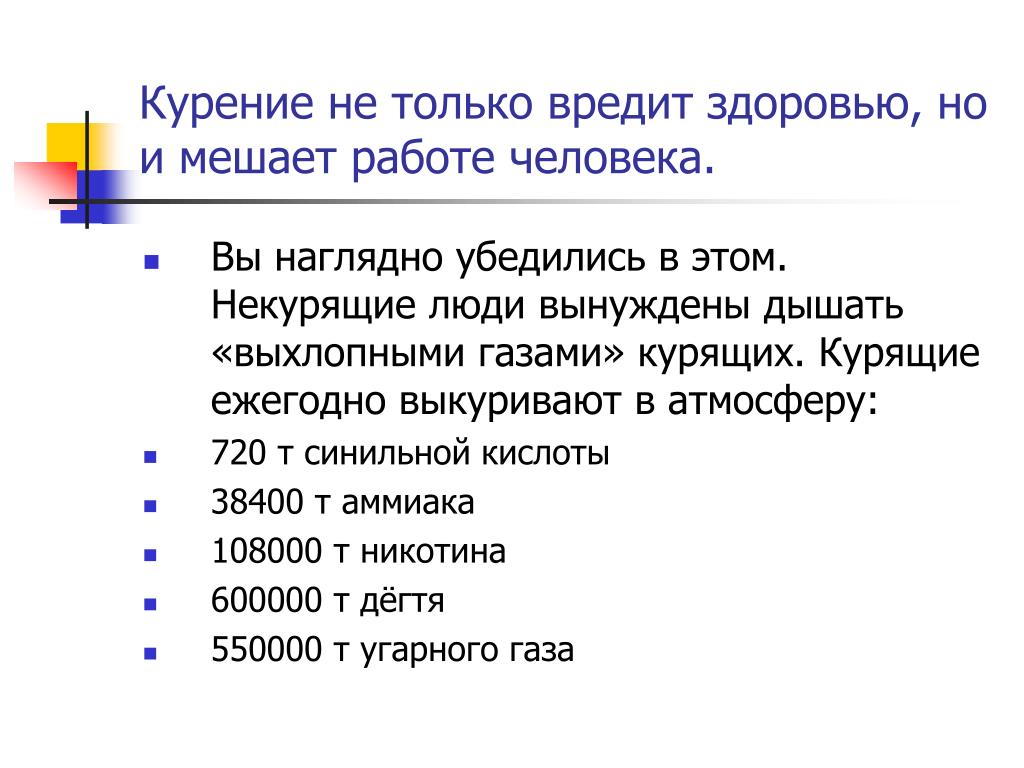 Курение не только вредит здоровью, но и мешает работе человека.

- Вы наглядно убедились в этом. Некурящие люди вынуждены дышать «выхлопными газами» курящих. Курящие ежегодно выкуривают в атмосферу:
- 720 т синильной кислоты
- 38400 т аммиака
- 108000 т никотина
- 600000 т дёгтя
- 550000 т угарного газа